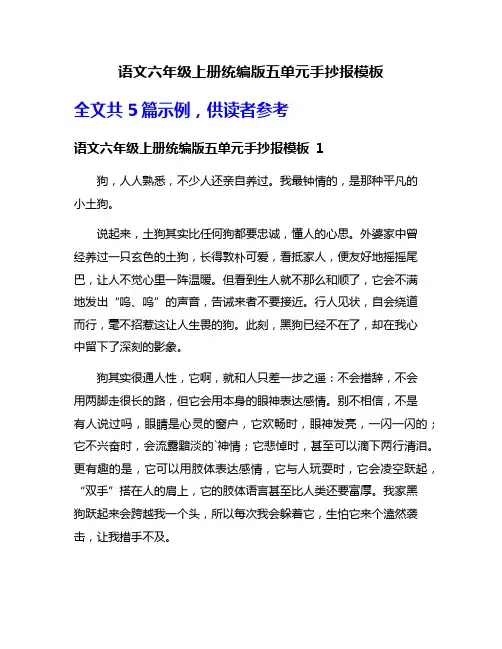 语文六年级上册统编版五单元手抄报模板

全文共 5 篇示例，供读者参考

语文六年级上册统编版五单元手抄报模板 1

狗，人人熟悉，不少人还亲自养过。我最钟情的，是那种平凡的小土狗。

说起来，土狗其实比任何狗都要忠诚，懂人的心思。外婆家中曾经养过一只玄色的土狗，长得敦朴可爱，看抵家人，便友好地摇摇尾巴，让人不觉心里一阵温暖。但看到生人就不那么和顺了，它会不满地发出“呜、呜”的声音，告诫来者不要接近。行人见状，自会绕道而行，毫不招惹这让人生畏的狗。此刻，黑狗已经不在了，却在我心中留下了深刻的影象。

狗其实很通人性，它啊，就和人只差一步之遥：不会措辞，不会用两脚走很长的路，但它会用本身的眼神表达感情。别不相信，不是有人说过吗，眼睛是心灵的窗户，它欢畅时，眼神发亮，一闪一闪的；它不兴奋时，会流露黯淡的`神情；它悲悼时，甚至可以滴下两行清泪。更有趣的是，它可以用肢体表达感情，它与人玩耍时，它会凌空跃起，“双手”搭在人的肩上，它的肢体语言甚至比人类还要富厚。我家黑狗跃起来会跨越我一个头，所以每次我会躲着它，生怕它来个溘然袭击，让我措手不及。